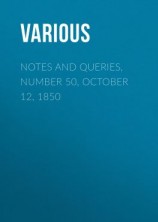 VARIOUS

NOTES AND QUERIES, NUMBER 50, OCTOBER 12, 1850